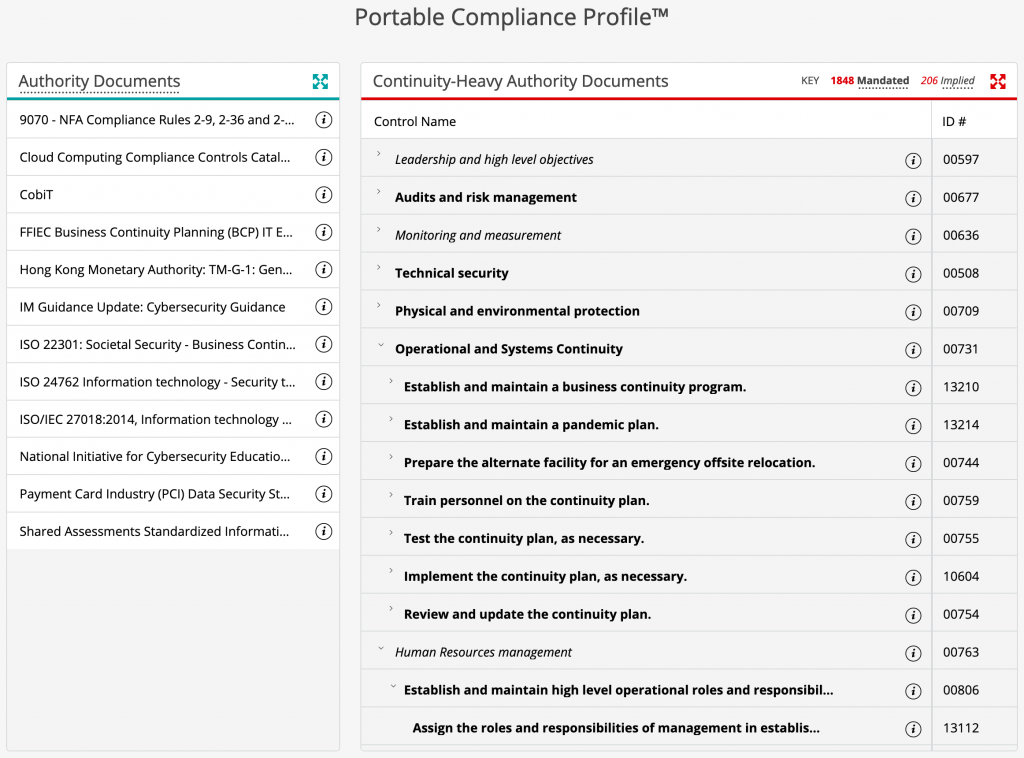 Portable Compliance Profile™

Authority Documents

9070 - NFA Compliance Rules 2-9, 2-36 and 2-...

Cloud Computing Compliance Controls Catal...

CobiT

FFIEC Business Continuity Planning (BCP) IT E...

Hong Kong Monetary Authority: TM-G-1: Gen...

IM Guidance Update: Cybersecurity Guidance

ISO 22301: Societal Security - Business Contin...

ISO 24762 Information technology - Security t...

ISO/IEC 27018:2014, Information technology ...

National Initiative for Cybersecurity Educatio...

Payment Card Industry (PCI) Data Security St...

Shared Assessments Standardized Informati...

Continuity-Heavy Authority Documents

KEY 1848 Mandated 206 Implied

| Control Name | ID # |
|---|---|
| Leadership and high level objectives | 00597 |
| Audits and risk management | 00677 |
| Monitoring and measurement | 00636 |
| Technical security | 00508 |
| Physical and environmental protection | 00709 |
| Operational and Systems Continuity | 00731 |
| Establish and maintain a business continuity program. | 13210 |
| Establish and maintain a pandemic plan. | 13214 |
| Prepare the alternate facility for an emergency offsite relocation. | 00744 |
| Train personnel on the continuity plan. | 00759 |
| Test the continuity plan, as necessary. | 00755 |
| Implement the continuity plan, as necessary. | 10604 |
| Review and update the continuity plan. | 00754 |
| Human Resources management | 00763 |
| Establish and maintain high level operational roles and responsibil... | 00806 |
| Assign the roles and responsibilities of management in establis... | 13112 |